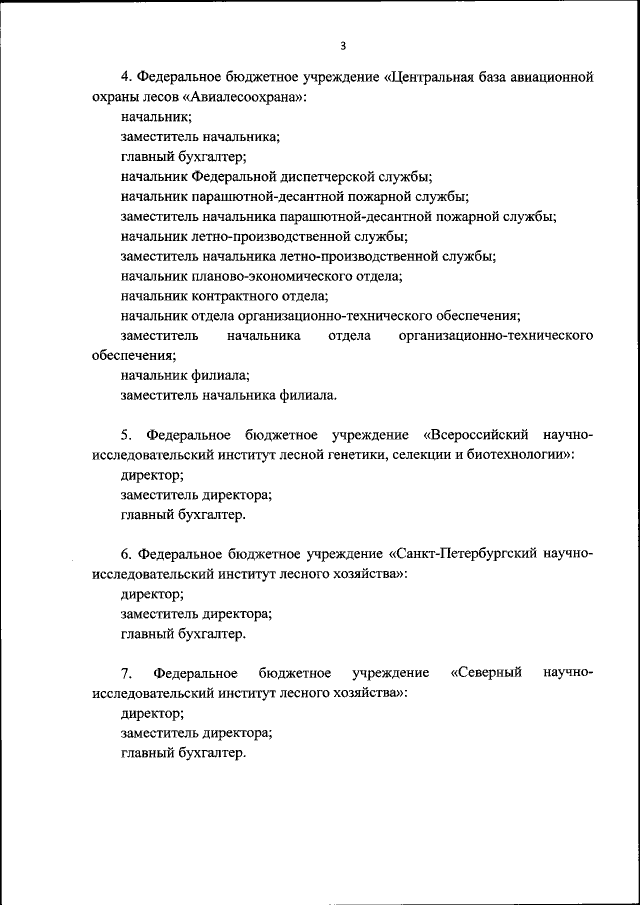 3

4. Федеральное бюджетное учреждение «Центральная база авиационной охраны лесов «Авиалесоохрана»:
начальник;
заместитель начальника;
главный бухгалтер;
начальник Федеральной диспетчерской службы;
начальник парашютной-десантной пожарной службы;
заместитель начальника парашютной-десантной пожарной службы;
начальник летно-производственной службы;
заместитель начальника летно-производственной службы;
начальник планово-экономического отдела;
начальник контрактного отдела;
начальник отдела организационно-технического обеспечения;
заместитель начальника отдела организационно-технического обеспечения;
начальник филиала;
заместитель начальника филиала.

5. Федеральное бюджетное учреждение «Всероссийский научно-исследовательский институт лесной генетики, селекции и биотехнологии»:
директор;
заместитель директора;
главный бухгалтер.

6. Федеральное бюджетное учреждение «Санкт-Петербургский научно-исследовательский институт лесного хозяйства»:
директор;
заместитель директора;
главный бухгалтер.

7. Федеральное бюджетное учреждение «Северный научно-исследовательский институт лесного хозяйства»:
директор;
заместитель директора;
главный бухгалтер.